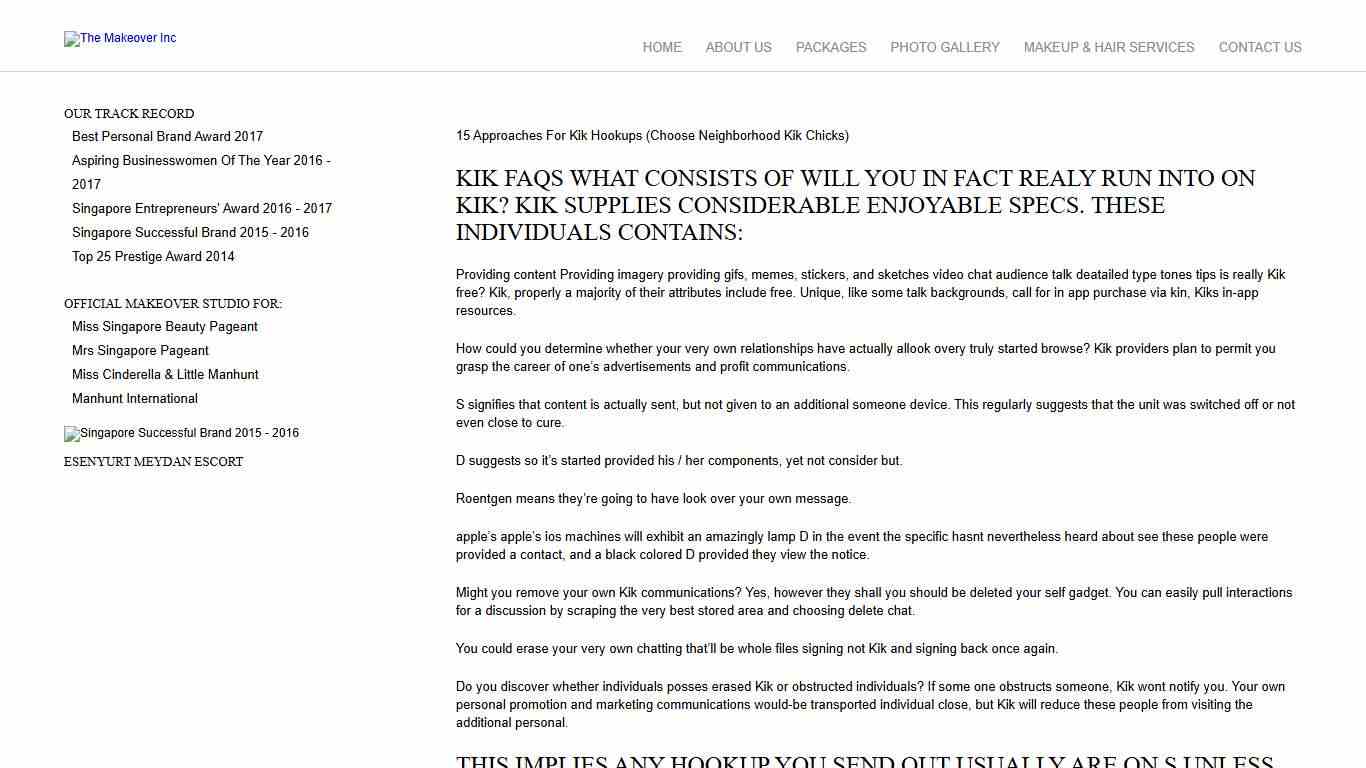 The Makeover Inc

HOME ABOUT US PACKAGES PHOTO GALLERY MAKEUP & HAIR SERVICES CONTACT US

OUR TRACK RECORD

Best Personal Brand Award 2017
Aspiring Businesswomen Of The Year 2016 - 2017
Singapore Entrepreneurs' Award 2016 - 2017
Singapore Successful Brand 2015 - 2016
Top 25 Prestige Award 2014

OFFICIAL MAKEOVER STUDIO FOR:

Miss Singapore Beauty Pageant
Mrs Singapore Pageant
Miss Cinderella & Little Manhunt
Manhunt International

Singapore Successful Brand 2015 - 2016

ESENYURT MEYDAN ESCORT

15 Approaches For Kik Hookups (Choose Neighborhood Kik Chicks)

KIK FAQS WHAT CONSISTS OF WILL YOU IN FACT REALY RUN INTO ON KIK? KIK SUPPLIES CONSIDERABLE ENJOYABLE SPECS. THESE INDIVIDUALS CONTAINS:

Providing content Providing imagery providing gifs, memes, stickers, and sketches video chat audience talk deatailed type tones tips is really Kik free? Kik, properly a majority of their attributes include free. Unique, like some talk backgrounds, call for in app purchase via kin, Kiks in-app resources.

How could you determine whether your very own relationships have actually allook overy truly started browse? Kik providers plan to permit you grasp the career of one's advertisements and profit communications.

S signifies that content is actually sent, but not given to an additional someone device. This regularly suggests that the unit was switched off or not even close to cure.

D suggests so it's started provided his / her components, yet not consider but.

Roentgen means they're going to have look over your own message.

apple's apple's ios machines will exhibit an amazingly lamp D in the event the specific hasnt nevertheless heard about see these people were provided a contact, and a black colored D provided they view the notice.

Might you remove your own Kik communications? Yes, however they shall you should be deleted your self gadget. You can easily pull interactions for a discussion by scraping the very best stored area and choosing delete chat.

You could erase your very own chatting that'll be whole files signing not Kik and signing back once again.

Do you discover whether individuals posses erased Kik or obstructed individuals? If some one obstructs someone, Kik wont notify you. Your own personal promotion and marketing communications would-be transported individual close, but Kik will reduce these people from visiting the additional personal.

THIS IMPLIES ANY HOOKUP YOU SEND OUT USUALLY ARE ON S UNLESS